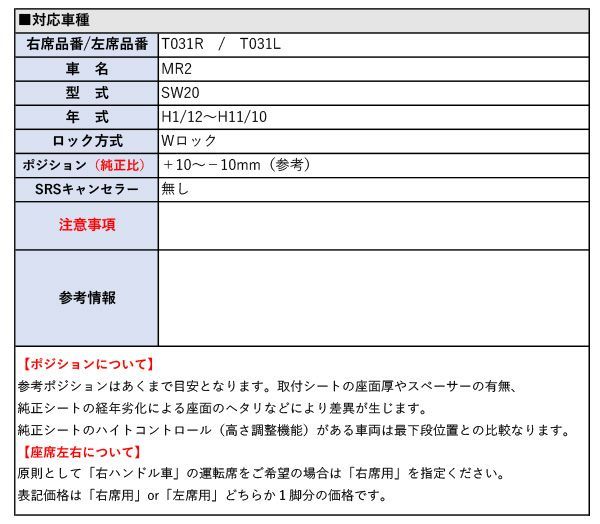 ■対応車種

| 右席品番/左席品番 | T031R　/　T031L |
|---|---|
| 車　名 | MR2 |
| 型　式 | SW20 |
| 年　式 | H1/12～H11/10 |
| ロック方式 | Wロック |
| ポジション（純正比） | ＋10～－10mm（参考） |
| SRSキャンセラー | 無し |
| 注意事項 | |
| 参考情報 | |

【ポジションについて】
参考ポジションはあくまで目安となります。取付シートの座面厚やスペーサーの有無、純正シートの経年劣化による座面のヘタリなどにより差異が生じます。
純正シートのハイトコントロール（高さ調整機能）がある車両は最下段位置との比較なります。
【座席左右について】
原則として「右ハンドル車」の運転席をご希望の場合は「右席用」を指定ください。
表記価格は「右席用」or「左席用」どちらか１脚分の価格です。